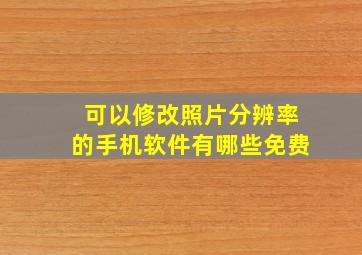 可以修改照片分辨率
的手机软件有哪些免费